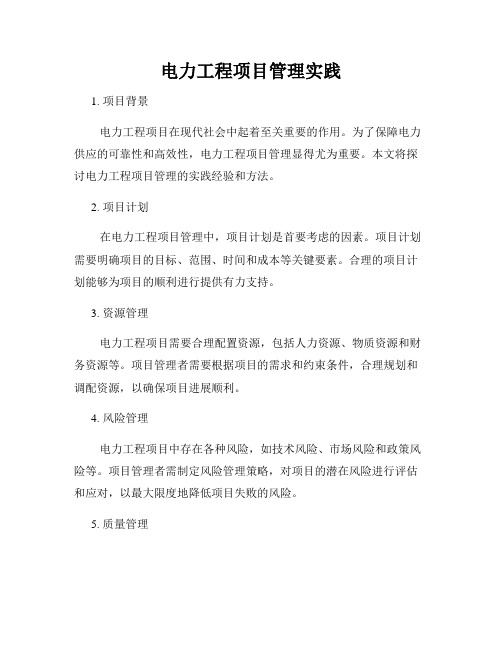 电力工程项目管理实践

1. 项目背景

电力工程项目在现代社会中起着至关重要的作用。为了保障电力供应的可靠性和高效性，电力工程项目管理显得尤为重要。本文将探讨电力工程项目管理的实践经验和方法。

2. 项目计划

在电力工程项目管理中，项目计划是首要考虑的因素。项目计划需要明确项目的目标、范围、时间和成本等关键要素。合理的项目计划能够为项目的顺利进行提供有力支持。

3. 资源管理

电力工程项目需要合理配置资源，包括人力资源、物质资源和财务资源等。项目管理者需要根据项目的需求和约束条件，合理规划和调配资源，以确保项目进展顺利。

4. 风险管理

电力工程项目中存在各种风险，如技术风险、市场风险和政策风险等。项目管理者需制定风险管理策略，对项目的潜在风险进行评估和应对，以最大限度地降低项目失败的风险。

5. 质量管理